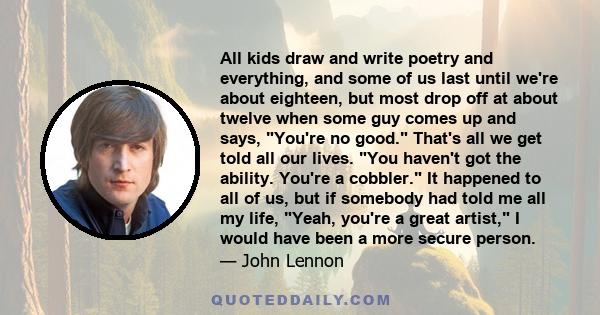 All kids draw and write poetry and everything, and some of us last until we're about eighteen, but most drop off at about twelve when some guy comes up and says, "You're no good." That's all we get told all our lives. "You haven't got the ability. You're a cobbler." It happened to all of us, but if somebody had told me all my life, "Yeah, you're a great artist," I would have been a more secure person.
— John Lennon

QUOTEDDAILY.COM